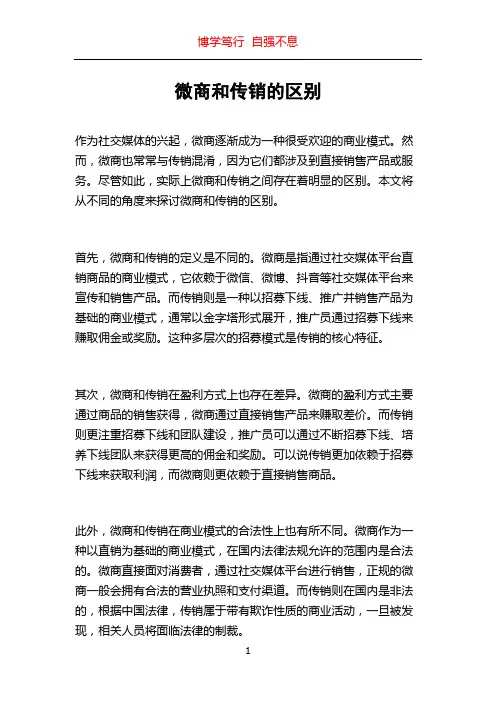 博学笃行 自强不息

微商和传销的区别

作为社交媒体的兴起，微商逐渐成为一种很受欢迎的商业模式。然而，微商也常常与传销混淆，因为它们都涉及到直接销售产品或服务。尽管如此，实际上微商和传销之间存在着明显的区别。本文将从不同的角度来探讨微商和传销的区别。

首先，微商和传销的定义是不同的。微商是指通过社交媒体平台直销商品的商业模式，它依赖于微信、微博、抖音等社交媒体平台来宣传和销售产品。而传销则是一种以招募下线、推广并销售产品为基础的商业模式，通常以金字塔形式展开，推广员通过招募下线来赚取佣金或奖励。这种多层次的招募模式是传销的核心特征。

其次，微商和传销在盈利方式上也存在差异。微商的盈利方式主要通过商品的销售获得，微商通过直接销售产品来赚取差价。而传销则更注重招募下线和团队建设，推广员可以通过不断招募下线、培养下线团队来获得更高的佣金和奖励。可以说传销更加依赖于招募下线来获取利润，而微商则更依赖于直接销售商品。

此外，微商和传销在商业模式的合法性上也有所不同。微商作为一种以直销为基础的商业模式，在国内法律法规允许的范围内是合法的。微商直接面对消费者，通过社交媒体平台进行销售，正规的微商一般会拥有合法的营业执照和支付渠道。而传销则在国内是非法的，根据中国法律，传销属于带有欺诈性质的商业活动，一旦被发现，相关人员将面临法律的制裁。

1